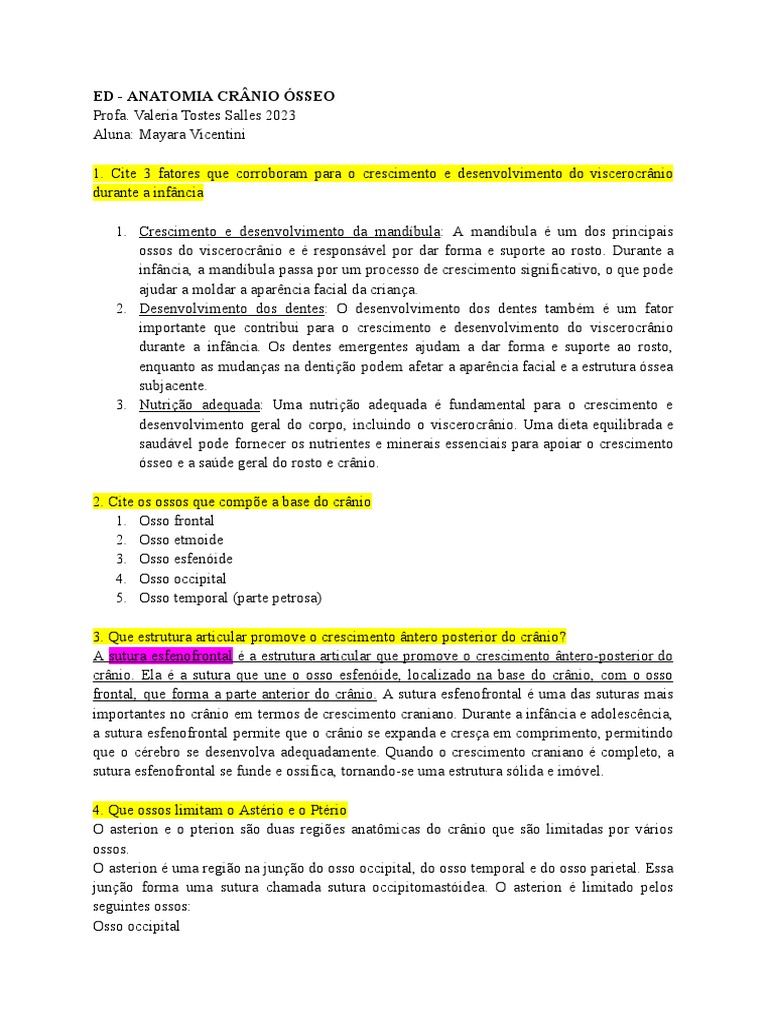 ED - ANATOMIA CRÂNIO ÓSSEO
Profa. Valeria Tostes Salles 2023
Aluna: Mayara Vicentini

1. Cite 3 fatores que corroboram para o crescimento e desenvolvimento do viscerocrânio durante a infância

1. Crescimento e desenvolvimento da mandíbula: A mandíbula é um dos principais ossos do viscerocrânio e é responsável por dar forma e suporte ao rosto. Durante a infância, a mandíbula passa por um processo de crescimento significativo, o que pode ajudar a moldar a aparência facial da criança.
2. Desenvolvimento dos dentes: O desenvolvimento dos dentes também é um fator importante que contribui para o crescimento e desenvolvimento do viscerocrânio durante a infância. Os dentes emergentes ajudam a dar forma e suporte ao rosto, enquanto as mudanças na dentição podem afetar a aparência facial e a estrutura óssea subjacente.
3. Nutrição adequada: Uma nutrição adequada é fundamental para o crescimento e desenvolvimento geral do corpo, incluindo o viscerocrânio. Uma dieta equilibrada e saudável pode fornecer os nutrientes e minerais essenciais para apoiar o crescimento ósseo e a saúde geral do rosto e crânio.

2. Cite os ossos que compõe a base do crânio
1. Osso frontal
2. Osso etmoide
3. Osso esfenóide
4. Osso occipital
5. Osso temporal (parte petrosa)

3. Que estrutura articular promove o crescimento ântero posterior do crânio?
A sutura esfenofrontal é a estrutura articular que promove o crescimento ântero-posterior do crânio. Ela é a sutura que une o osso esfenóide, localizado na base do crânio, com o osso frontal, que forma a parte anterior do crânio. A sutura esfenofrontal é uma das suturas mais importantes no crânio em termos de crescimento craniano. Durante a infância e adolescência, a sutura esfenofrontal permite que o crânio se expanda e cresça em comprimento, permitindo que o cérebro se desenvolva adequadamente. Quando o crescimento craniano é completo, a sutura esfenofrontal se funde e ossifica, tornando-se uma estrutura sólida e imóvel.

4. Que ossos limitam o Astério e o Ptério
O asterion e o pterion são duas regiões anatômicas do crânio que são limitadas por vários ossos.
O asterion é uma região na junção do osso occipital, do osso temporal e do osso parietal. Essa junção forma uma sutura chamada sutura occipitomastóidea. O asterion é limitado pelos seguintes ossos:
Osso occipital